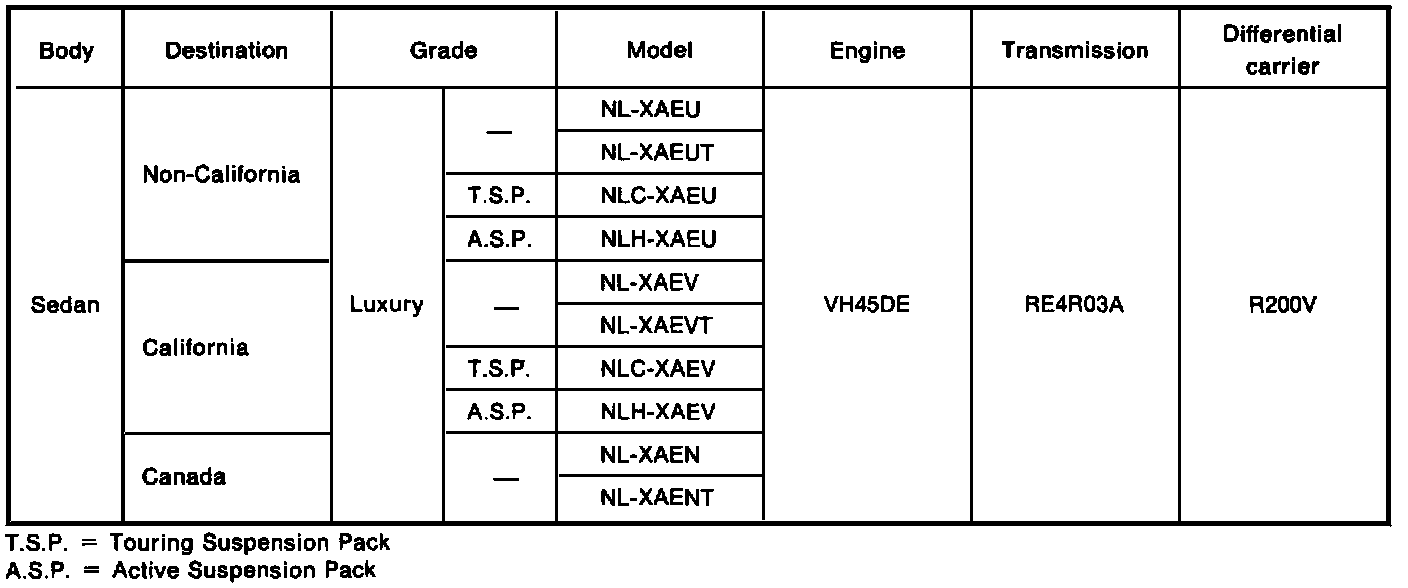 | Body | Destination | Grade | | Model | Engine | Transmission | Differential carrier |
|---|---|---|---|---|---|---|---|
| Sedan | Non-California | Luxury | — | NL-XAEU | VH45DE | RE4R03A | R200V |
| | | | | NL-XAEUT | | | |
| | | | T.S.P. | NLC-XAEU | | | |
| | | | A.S.P. | NLH-XAEU | | | |
| | California | | — | NL-XAEV | | | |
| | | | | NL-XAEVT | | | |
| | | | T.S.P. | NLC-XAEV | | | |
| | | | A.S.P. | NLH-XAEV | | | |
| | Canada | | — | NL-XAEN | | | |
| | | | | NL-XAENT | | | |

T.S.P. = Touring Suspension Pack
A.S.P. = Active Suspension Pack